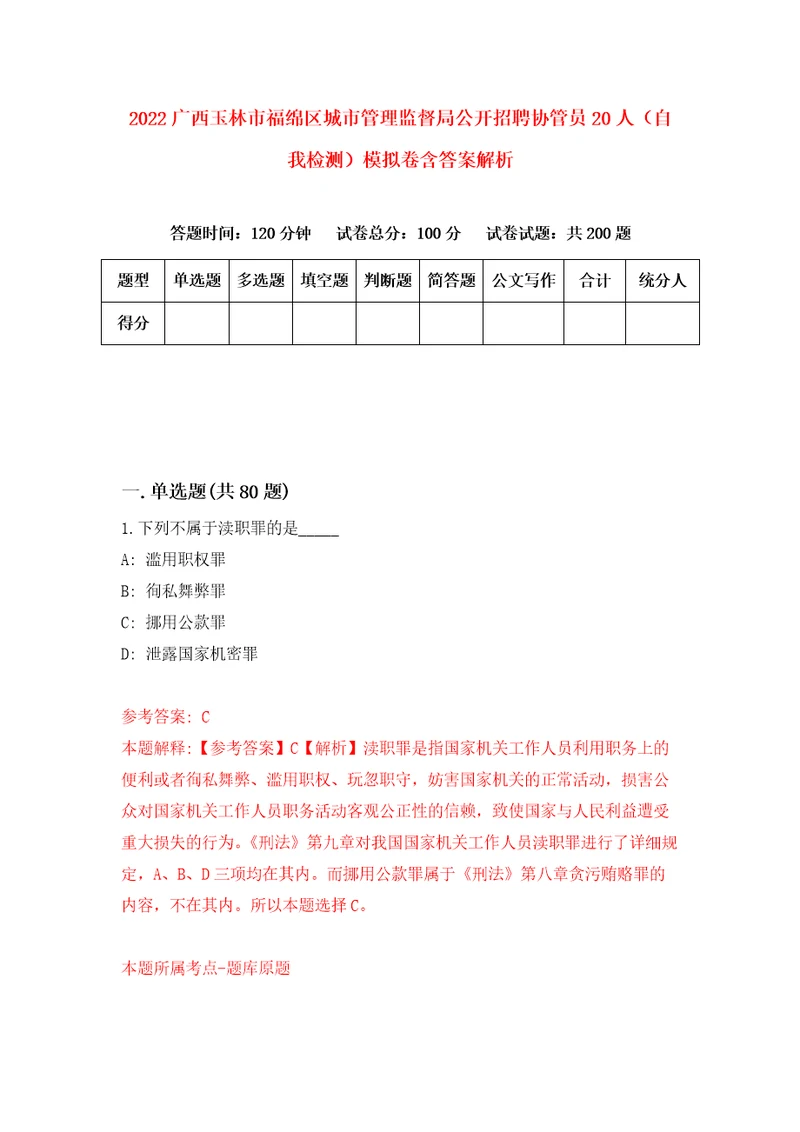 2022广西玉林市福绵区城市管理监督局公开招聘协管员20人（自我检测）模拟卷含答案解析

答题时间：120分钟　试卷总分：100分　试卷试题：共200题

| 题型 | 单选题 | 多选题 | 填空题 | 判断题 | 简答题 | 公文写作 | 合计 | 统分人 |
|---|---|---|---|---|---|---|---|---|
| 得分 | | | | | | | | |

一.单选题(共80题)

1.下列不属于渎职罪的是_____

A: 滥用职权罪

B: 徇私舞弊罪

C: 挪用公款罪

D: 泄露国家机密罪

参考答案: C

本题解释:【参考答案】C【解析】渎职罪是指国家机关工作人员利用职务上的便利或者徇私舞弊、滥用职权、玩忽职守，妨害国家机关的正常活动，损害公众对国家机关工作人员职务活动客观公正性的信赖，致使国家与人民利益遭受重大损失的行为。《刑法》第九章对我国国家机关工作人员渎职罪进行了详细规定，A、B、D三项均在其内。而挪用公款罪属于《刑法》第八章贪污贿赂罪的内容，不在其内。所以本题选择C。

本题所属考点-题库原题